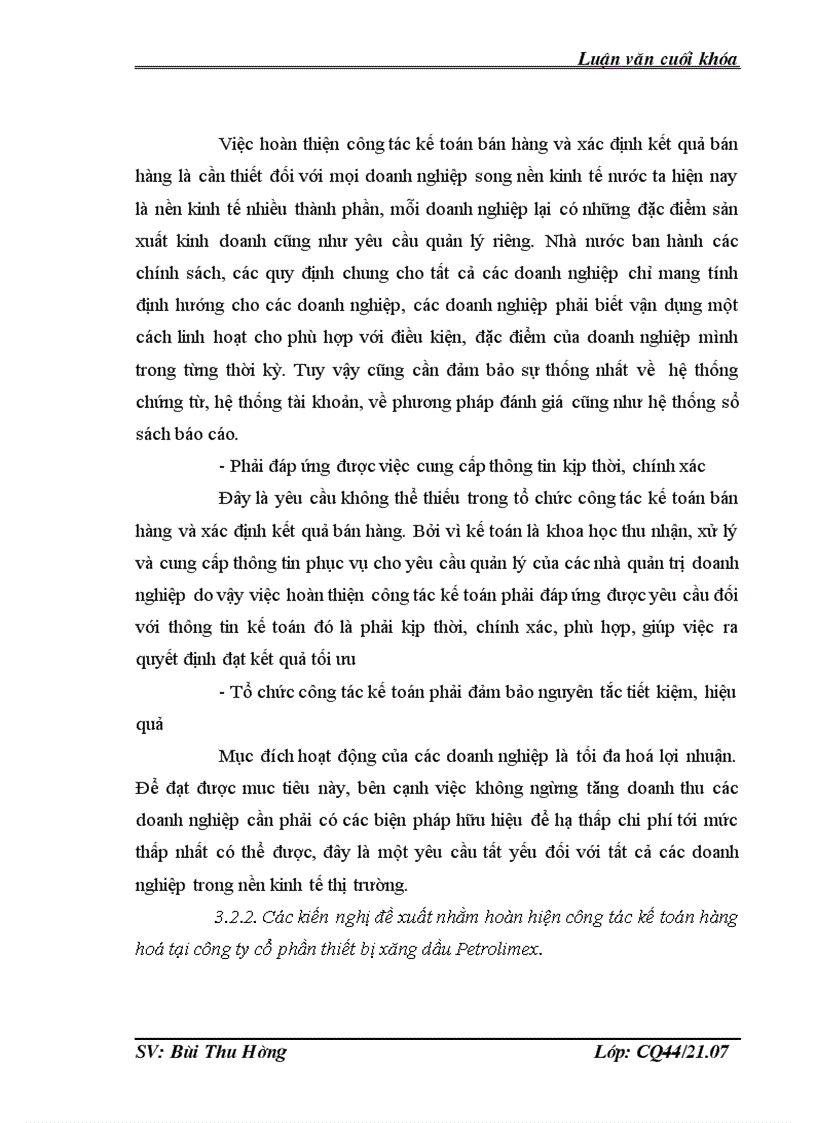 Luận văn cuối khóa

Việc hoàn thiện công tác kế toán bán hàng và xác định kết quả bán hàng là cần thiết đối với mọi doanh nghiệp song nền kinh tế nước ta hiện nay là nền kinh tế nhiều thành phần, mỗi doanh nghiệp lại có những đặc điểm sản xuất kinh doanh cũng như yêu cầu quản lý riêng. Nhà nước ban hành các chính sách, các quy định chung cho tất cả các doanh nghiệp chỉ mang tính định hướng cho các doanh nghiệp, các doanh nghiệp phải biết vận dụng một cách linh hoạt cho phù hợp với điều kiện, đặc điểm của doanh nghiệp mình trong từng thời kỳ. Tuy vậy cũng cần đảm bảo sự thống nhất về hệ thống chứng từ, hệ thống tài khoản, về phương pháp đánh giá cũng như hệ thống sổ sách báo cáo.

- Phải đáp ứng được việc cung cấp thông tin kịp thời, chính xác

Đây là yêu cầu không thể thiếu trong tổ chức công tác kế toán bán hàng và xác định kết quả bán hàng. Bởi vì kế toán là khoa học thu nhận, xử lý và cung cấp thông tin phục vụ cho yêu cầu quản lý của các nhà quản trị doanh nghiệp do vậy việc hoàn thiện công tác kế toán phải đáp ứng được yêu cầu đối với thông tin kế toán đó là phải kịp thời, chính xác, phù hợp, giúp việc ra quyết định đạt kết quả tối ưu

- Tổ chức công tác kế toán phải đảm bảo nguyên tắc tiết kiệm, hiệu quả

Mục đích hoạt động của các doanh nghiệp là tối đa hoá lợi nhuận. Để đạt được mục tiêu này, bên cạnh việc không ngừng tăng doanh thu các doanh nghiệp cần phải có các biện pháp hữu hiệu để hạ thấp chi phí tới mức thấp nhất có thể được, đây là một yêu cầu tất yếu đối với tất cả các doanh nghiệp trong nền kinh tế thị trường.

3.2.2. Các kiến nghị đề xuất nhằm hoàn hiện công tác kế toán hàng hoá tại công ty cổ phần thiết bị xăng dầu Petrolimex.

SV: Bùi Thu Hồng Lớp: CQ44/21.07